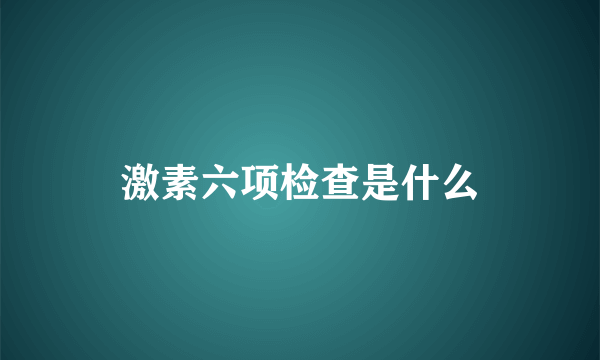 激素六项检查是什么